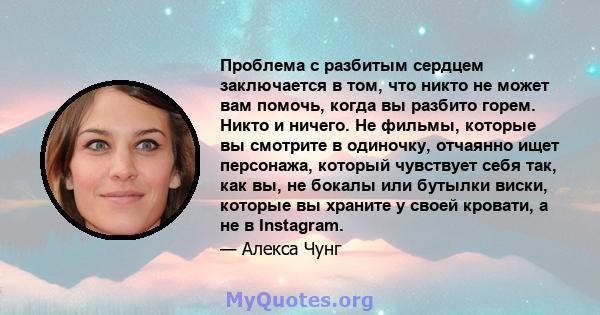 Проблема с разбитым сердцем заключается в том, что никто не может вам помочь, когда вы разбито горем. Никто и ничего. Не фильмы, которые вы смотрите в одиночку, отчаянно ищет персонажа, который чувствует себя так, как вы, не бокалы или бутылки виски, которые вы храните у своей кровати, а не в Instagram.

— Алекса Чунг

MyQuotes.org